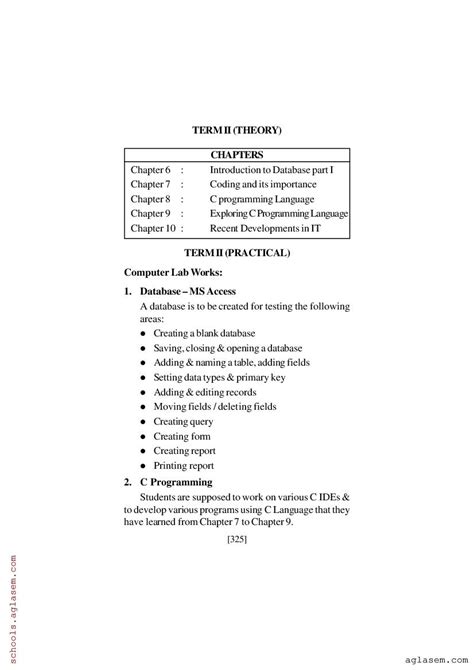 TERM II (THEORY)

| CHAPTERS | | |
|---|---|---|
| Chapter 6 | : | Introduction to Database part I |
| Chapter 7 | : | Coding and its importance |
| Chapter 8 | : | C programming Language |
| Chapter 9 | : | Exploring C Programming Language |
| Chapter 10 | : | Recent Developments in IT |

TERM II (PRACTICAL)

Computer Lab Works:

1. Database – MS Access

A database is to be created for testing the following areas:

- Creating a blank database
- Saving, closing & opening a database
- Adding & naming a table, adding fields
- Setting data types & primary key
- Adding & editing records
- Moving fields / deleting fields
- Creating query
- Creating form
- Creating report
- Printing report

2. C Programming

Students are supposed to work on various C IDEs & to develop various programs using C Language that they have learned from Chapter 7 to Chapter 9.

[325]

schools.aglasem.com

aglasem.com